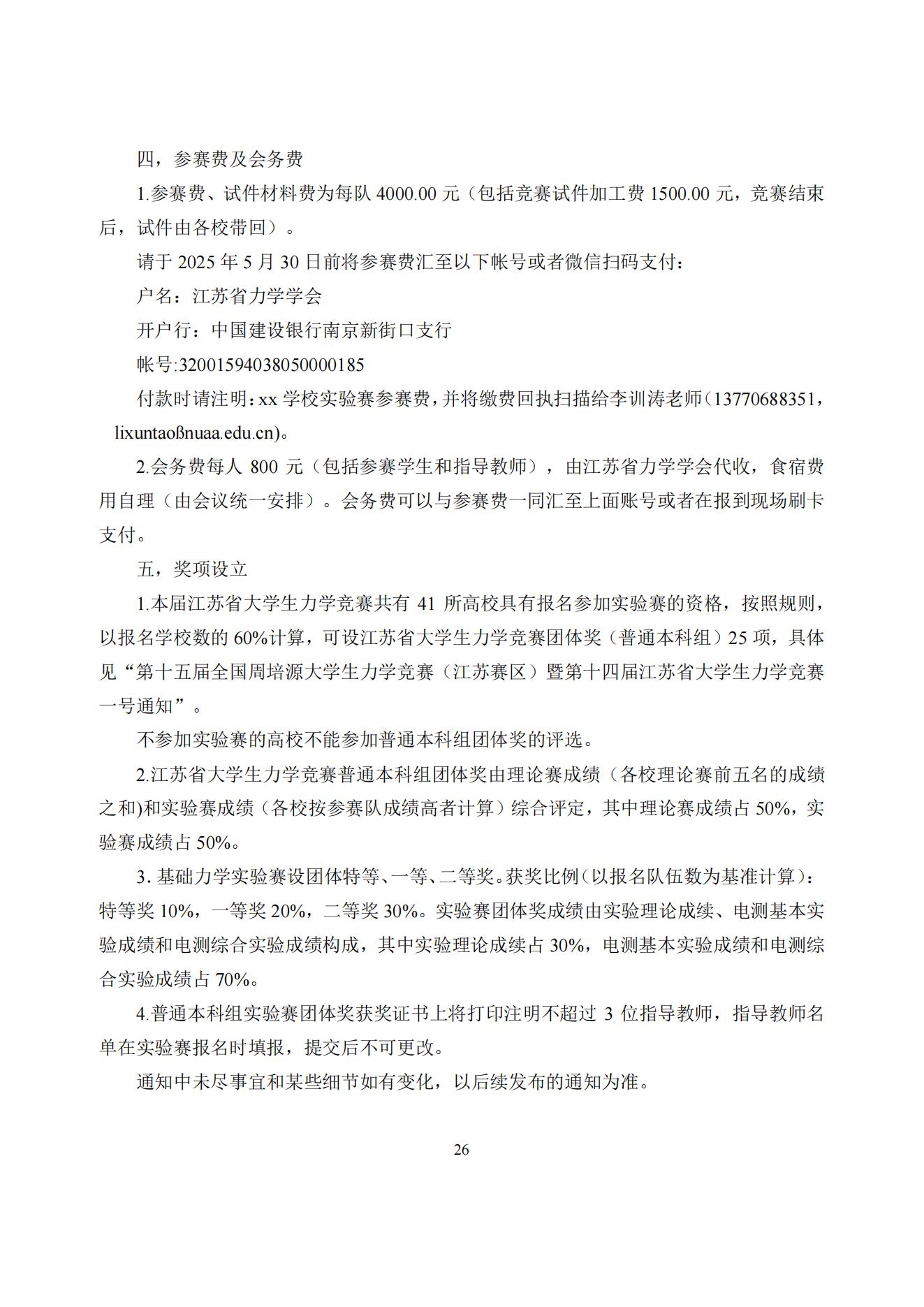 四，参赛费及会务费

1.参赛费、试件材料费为每队 4000.00 元（包括竞赛试件加工费 1500.00 元，竞赛结束后，试件由各校带回）。

请于 2025 年 5 月 30 日前将参赛费汇至以下帐号或者微信扫码支付：

户名：江苏省力学学会

开户行：中国建设银行南京新街口支行

帐号:32001594038050000185

付款时请注明：xx 学校实验赛参赛费，并将缴费回执扫描给李训涛老师（13770688351，lixuntaoßnuaa.edu.cn)。

2.会务费每人 800 元（包括参赛学生和指导教师），由江苏省力学学会代收，食宿费用自理（由会议统一安排）。会务费可以与参赛费一同汇至上面账号或者在报到现场刷卡支付。

五，奖项设立

1.本届江苏省大学生力学竞赛共有 41 所高校具有报名参加实验赛的资格，按照规则，以报名学校数的 60%计算，可设江苏省大学生力学竞赛团体奖（普通本科组）25 项，具体见“第十五届全国周培源大学生力学竞赛（江苏赛区）暨第十四届江苏省大学生力学竞赛一号通知”。

不参加实验赛的高校不能参加普通本科组团体奖的评选。

2.江苏省大学生力学竞赛普通本科组团体奖由理论赛成绩（各校理论赛前五名的成绩之和)和实验赛成绩（各校按参赛队成绩高者计算）综合评定，其中理论赛成绩占 50%，实验赛成绩占 50%。

3. 基础力学实验赛设团体特等、一等、二等奖。获奖比例（以报名队伍数为基准计算）：特等奖 10%，一等奖 20%，二等奖 30%。实验赛团体奖成绩由实验理论成续、电测基本实验成绩和电测综合实验成绩构成，其中实验理论成续占 30%，电测基本实验成绩和电测综合实验成绩占 70%。

4.普通本科组实验赛团体奖获奖证书上将打印注明不超过 3 位指导教师，指导教师名单在实验赛报名时填报，提交后不可更改。

通知中未尽事宜和某些细节如有变化，以后续发布的通知为准。

26